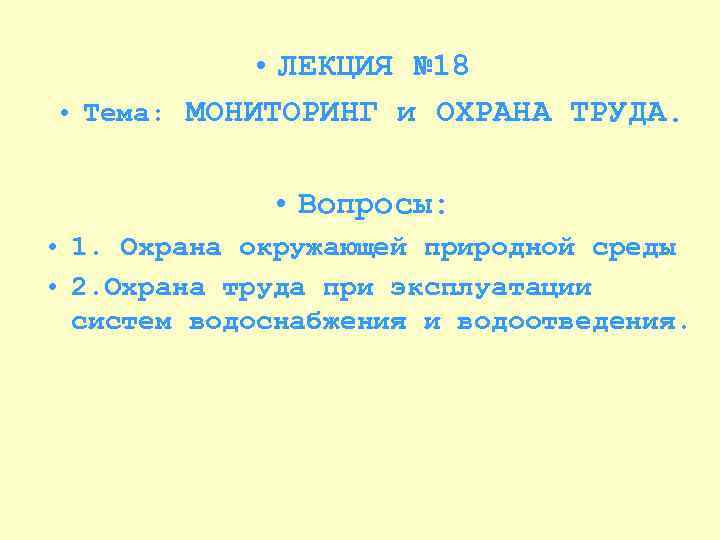 • ЛЕКЦИЯ №18

• Тема: МОНИТОРИНГ и ОХРАНА ТРУДА.

• Вопросы:

• 1. Охрана окружающей природной среды

• 2.Охрана труда при эксплуатации систем водоснабжения и водоотведения.